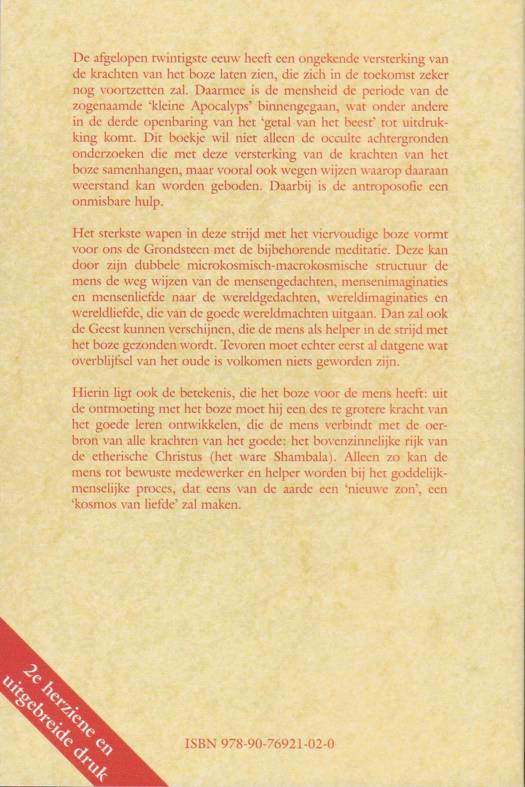 De afgelopen twintigste eeuw heeft een ongekende versterking van de krachten van het boze laten zien, die zich in de toekomst zeker nog voortzetten zal. Daarmee is de mensheid de periode van de zogenaamde 'kleine Apocalyps' binnengegaan, wat onder andere in de derde openbaring van het 'getal van het beest' tot uitdrukking komt. Dit boekje wil niet alleen de occulte achtergronden onderzoeken die met deze versterking van de krachten van het boze samenhangen, maar vooral ook wegen wijzen waarop daaraan weerstand kan worden geboden. Daarbij is de antroposofie een onmisbare hulp.

Het sterkste wapen in deze strijd met het viervoudige boze vormt voor ons de Grondsteen met de bijbehorende meditatie. Deze kan door zijn dubbele microkosmisch-macrokosmische structuur de mens de weg wijzen van de mensengedachten, mensenimaginaties en mensenliefde naar de wereldgedachten, wereldimaginaties en wereldliefde, die van de goede wereldmachten uitgaan. Dan zal ook de Geest kunnen verschijnen, die de mens als helper in de strijd met het boze gezonden wordt. Tevoren moet echter eerst al datgene wat overblijfsel van het oude is volkomen niets geworden zijn.

Hierin ligt ook de betekenis, die het boze voor de mens heeft: uit de ontmoeting met het boze moet hij een des te grotere kracht van het goede leren ontwikkelen, die de mens verbindt met de oerbron van alle krachten van het goede: het bovenzinnelijke rijk van de etherische Christus (het ware Shambala). Alleen zo kan de mens tot bewuste medewerker en helper worden bij het goddelijk-menselijke proces, dat eens van de aarde een 'nieuwe zon', een 'kosmos van liefde' zal maken.

2e herziene en uitgebreide druk

ISBN 978-90-76921-02-0